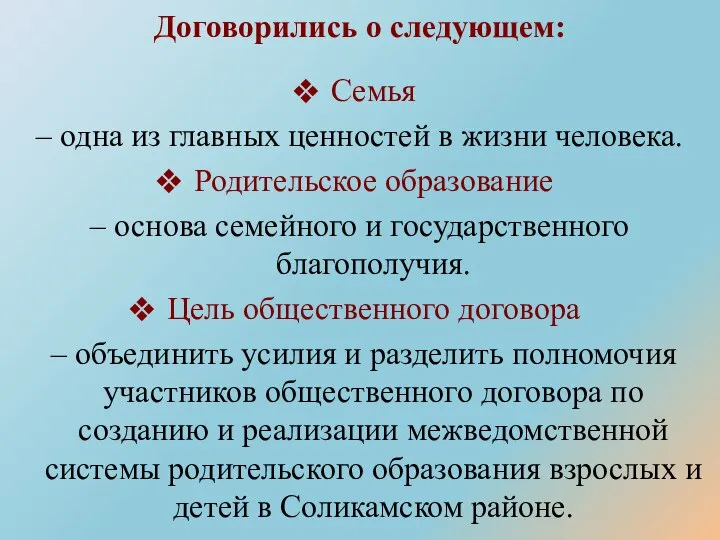 Договорились о следующем:

❖ Семья
– одна из главных ценностей в жизни человека.

❖ Родительское образование
– основа семейного и государственного благополучия.

❖ Цель общественного договора
– объединить усилия и разделить полномочия участников общественного договора по созданию и реализации межведомственной системы родительского образования взрослых и детей в Соликамском районе.